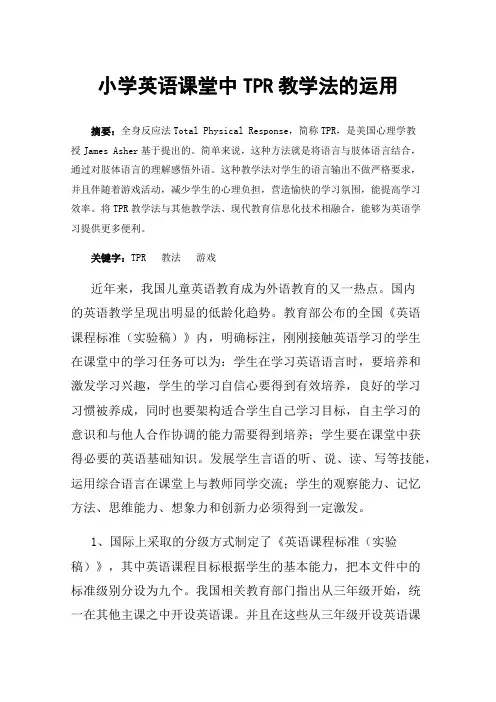 小学英语课堂中 TPR 教学法的运用

摘要：全身反应法 Total Physical Response，简称 TPR，是美国心理学教授 James Asher 基于提出的。简单来说，这种方法就是将语言与肢体语言结合，通过对肢体语言的理解感悟外语。这种教学法对学生的语言输出不做严格要求，并且伴随着游戏活动，减少学生的心理负担，营造愉快的学习氛围，能提高学习效率。将 TPR 教学法与其他教学法、现代教育信息化技术相融合，能够为英语学习提供更多便利。

关键字：TPR　教法　游戏

近年来，我国儿童英语教育成为外语教育的又一热点。国内的英语教学呈现出明显的低龄化趋势。教育部公布的全国《英语课程标准（实验稿）》内，明确标注，刚刚接触英语学习的学生在课堂中的学习任务可以为：学生在学习英语语言时，要培养和激发学习兴趣，学生的学习自信心要得到有效培养，良好的学习习惯被养成，同时也要架构适合学生自己学习目标，自主学习的意识和与他人合作协调的能力需要得到培养；学生要在课堂中获得必要的英语基础知识。发展学生言语的听、说、读、写等技能，运用综合语言在课堂上与教师同学交流；学生的观察能力、记忆方法、思维能力、想象力和创新力必须得到一定激发。

1、国际上采取的分级方式制定了《英语课程标准（实验稿）》，其中英语课程目标根据学生的基本能力，把本文件中的标准级别分设为九个。我国相关教育部门指出从三年级开始，统一在其他主课之中开设英语课。并且在这些从三年级开设英语课